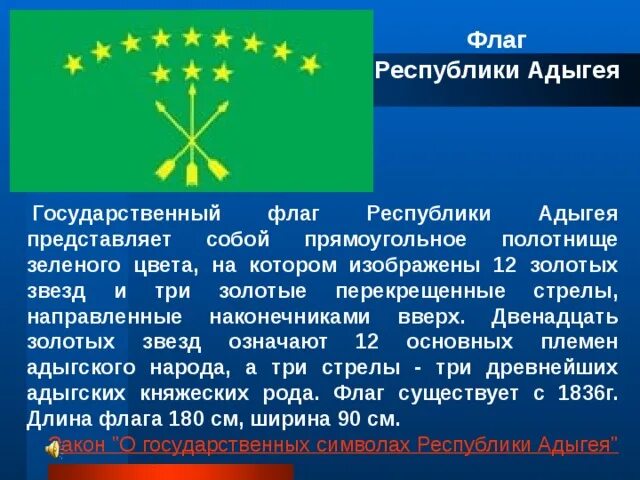 Флаг
Республики Адыгея

Государственный флаг Республики Адыгея представляет собой прямоугольное полотнище зеленого цвета, на котором изображены 12 золотых звезд и три золотые перекрещенные стрелы, направленные наконечниками вверх. Двенадцать золотых звезд означают 12 основных племен адыгского народа, а три стрелы - три древнейших адыгских княжеских рода. Флаг существует с 1836г. Длина флага 180 см, ширина 90 см.

Закон "О государственных символах Республики Адыгея"